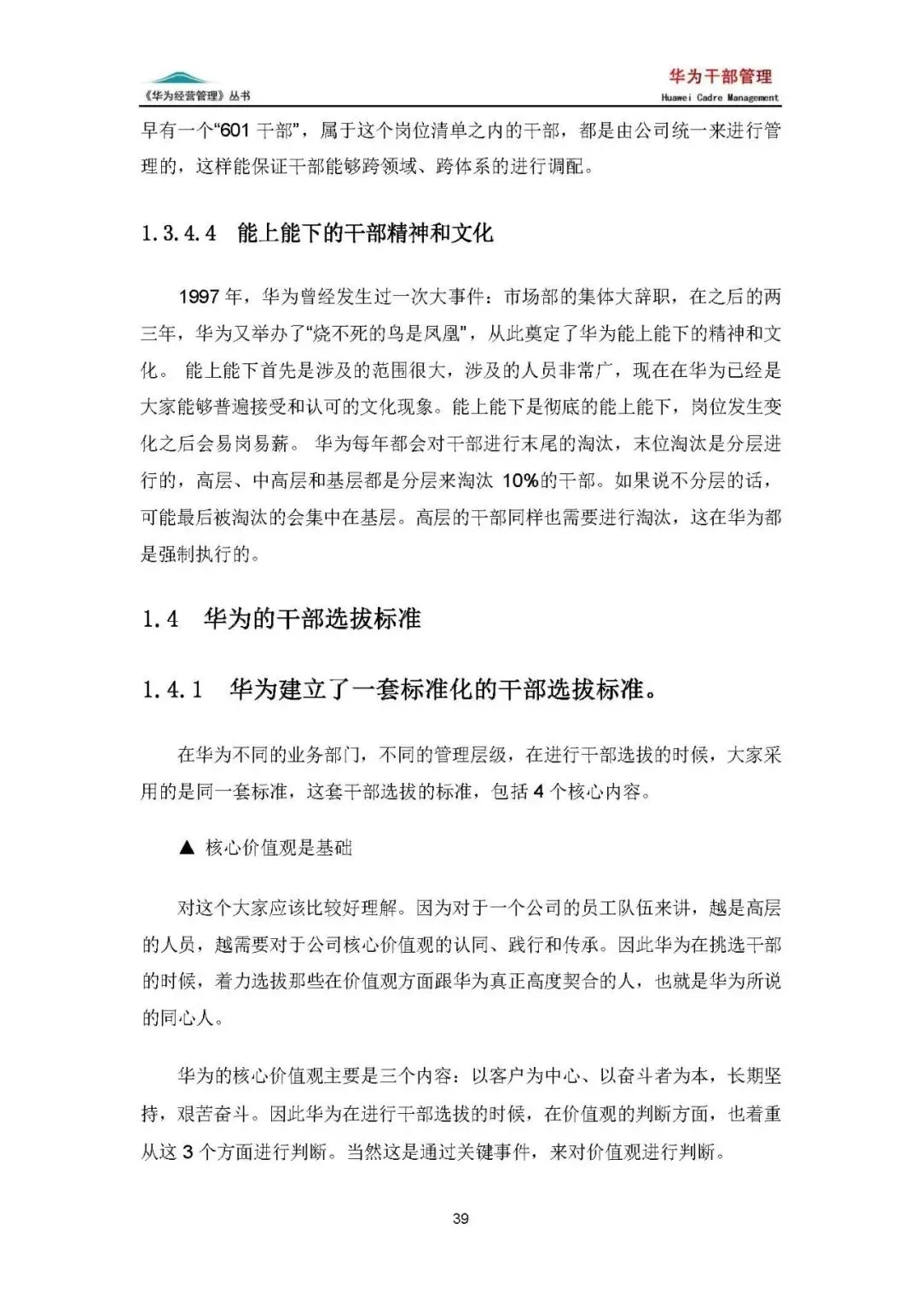 《华为经营管理》丛书

华为干部管理
Huawei Cadre Management

早有一个“601 干部”，属于这个岗位清单之内的干部，都是由公司统一来进行管理的，这样能保证干部能够跨领域、跨体系的进行调配。

1.3.4.4 能上能下的干部精神和文化

1997 年，华为曾经发生过一次大事件：市场部的集体大辞职，在之后的两三年，华为又举办了“烧不死的鸟是凤凰”，从此奠定了华为能上能下的精神和文化。 能上能下首先是涉及的范围很大，涉及的人员非常广，现在在华为已经是大家能够普遍接受和认可的文化现象。能上能下是彻底的能上能下，岗位发生变化之后会易岗易薪。 华为每年都会对干部进行末尾的淘汰，末位淘汰是分层进行的，高层、中高层和基层都是分层来淘汰 10%的干部。如果说不分层的话，可能最后被淘汰的会集中在基层。高层的干部同样也需要进行淘汰，这在华为都是强制执行的。

1.4 华为的干部选拔标准

1.4.1 华为建立了一套标准化的干部选拔标准。

在华为不同的业务部门，不同的管理层级，在进行干部选拔的时候，大家采用的是同一套标准，这套干部选拔的标准，包括 4 个核心内容。

▲ 核心价值观是基础

对这个大家应该比较好理解。因为对于一个公司的员工队伍来讲，越是高层的人员，越需要对于公司核心价值观的认同、践行和传承。因此华为在挑选干部的时候，着力选拔那些在价值观方面跟华为真正高度契合的人，也就是华为所说的同心人。

华为的核心价值观主要是三个内容：以客户为中心、以奋斗者为本，长期坚持，艰苦奋斗。因此华为在进行干部选拔的时候，在价值观的判断方面，也着重从这 3 个方面进行判断。当然这是通过关键事件，来对价值观进行判断。

39